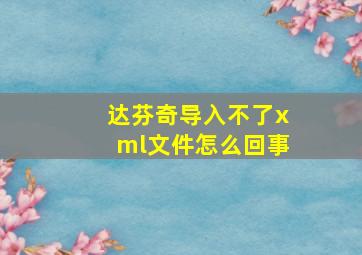 达芬奇导入不了xml文件怎么回事